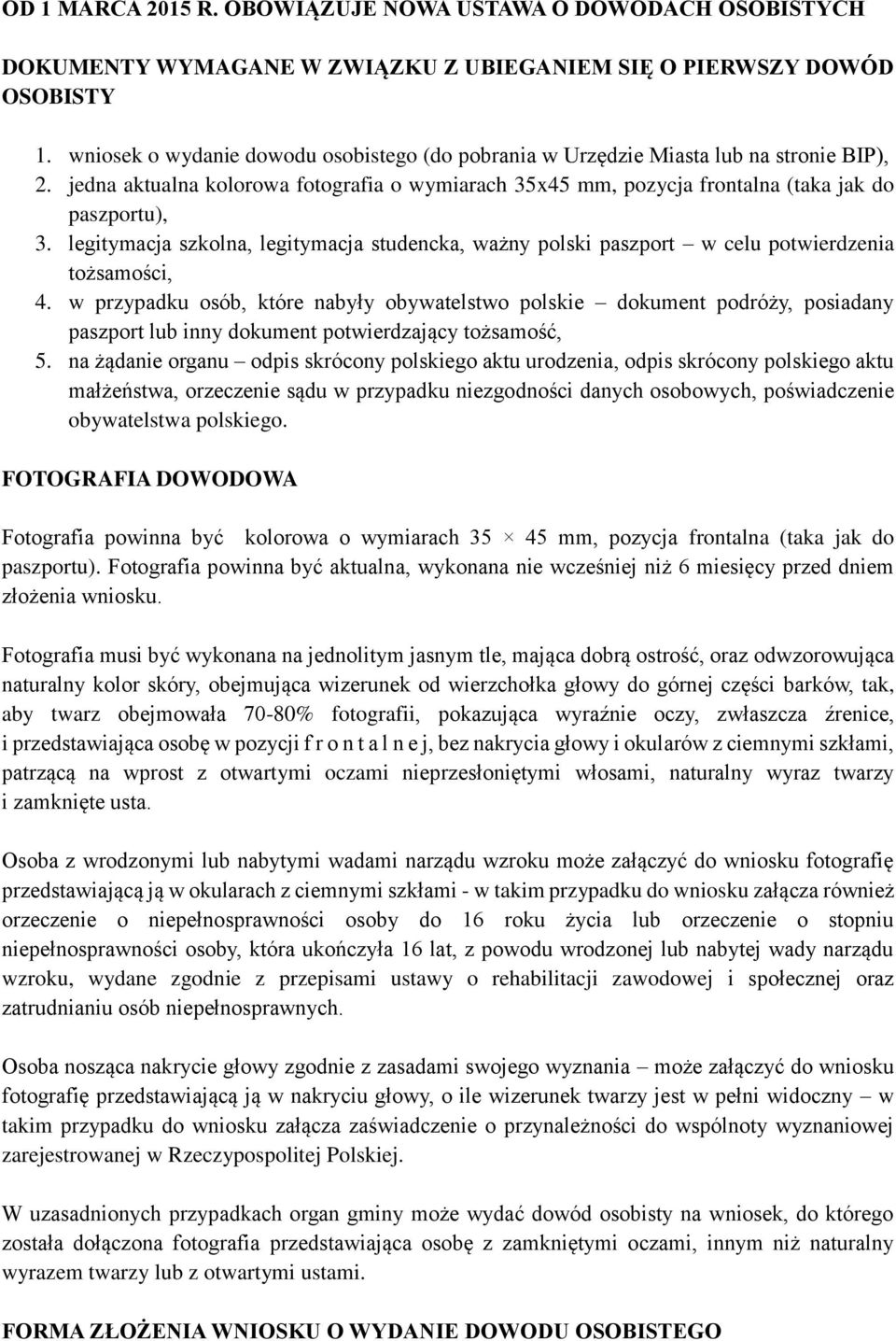 OD 1 MARCA 2015 R. OBOWIĄZUJE NOWA USTAWA O DOWODACH OSOBISTYCH

DOKUMENTY WYMAGANE W ZWIĄZKU Z UBIEGANIEM SIĘ O PIERWSZY DOWÓD OSOBISTY

1. wniosek o wydanie dowodu osobistego (do pobrania w Urzędzie Miasta lub na stronie BIP),
2. jedna aktualna kolorowa fotografia o wymiarach 35x45 mm, pozycja frontalna (taka jak do paszportu),
3. legitymacja szkolna, legitymacja studencka, ważny polski paszport – w celu potwierdzenia tożsamości,
4. w przypadku osób, które nabyły obywatelstwo polskie – dokument podróży, posiadany paszport lub inny dokument potwierdzający tożsamość,
5. na żądanie organu – odpis skrócony polskiego aktu urodzenia, odpis skrócony polskiego aktu małżeństwa, orzeczenie sądu w przypadku niezgodności danych osobowych, poświadczenie obywatelstwa polskiego.

FOTOGRAFIA DOWODOWA

Fotografia powinna być kolorowa o wymiarach 35 × 45 mm, pozycja frontalna (taka jak do paszportu). Fotografia powinna być aktualna, wykonana nie wcześniej niż 6 miesięcy przed dniem złożenia wniosku.

Fotografia musi być wykonana na jednolitym jasnym tle, mająca dobrą ostrość, oraz odwzorowująca naturalny kolor skóry, obejmująca wizerunek od wierzchołka głowy do górnej części barków, tak, aby twarz obejmowała 70-80% fotografii, pokazująca wyraźnie oczy, zwłaszcza źrenice, i przedstawiająca osobę w pozycji f r o n t a l n e j, bez nakrycia głowy i okularów z ciemnymi szkłami, patrzącą na wprost z otwartymi oczami nieprzesłoniętymi włosami, naturalny wyraz twarzy i zamknięte usta.

Osoba z wrodzonymi lub nabytymi wadami narządu wzroku może załączyć do wniosku fotografię przedstawiającą ją w okularach z ciemnymi szkłami - w takim przypadku do wniosku załącza również orzeczenie o niepełnosprawności osoby do 16 roku życia lub orzeczenie o stopniu niepełnosprawności osoby, która ukończyła 16 lat, z powodu wrodzonej lub nabytej wady narządu wzroku, wydane zgodnie z przepisami ustawy o rehabilitacji zawodowej i społecznej oraz zatrudnianiu osób niepełnosprawnych.

Osoba nosząca nakrycie głowy zgodnie z zasadami swojego wyznania – może załączyć do wniosku fotografię przedstawiającą ją w nakryciu głowy, o ile wizerunek twarzy jest w pełni widoczny – w takim przypadku do wniosku załącza zaświadczenie o przynależności do wspólnoty wyznaniowej zarejestrowanej w Rzeczypospolitej Polskiej.

W uzasadnionych przypadkach organ gminy może wydać dowód osobisty na wniosek, do którego została dołączona fotografia przedstawiająca osobę z zamkniętymi oczami, innym niż naturalny wyrazem twarzy lub z otwartymi ustami.

FORMA ZŁOŻENIA WNIOSKU O WYDANIE DOWODU OSOBISTEGO